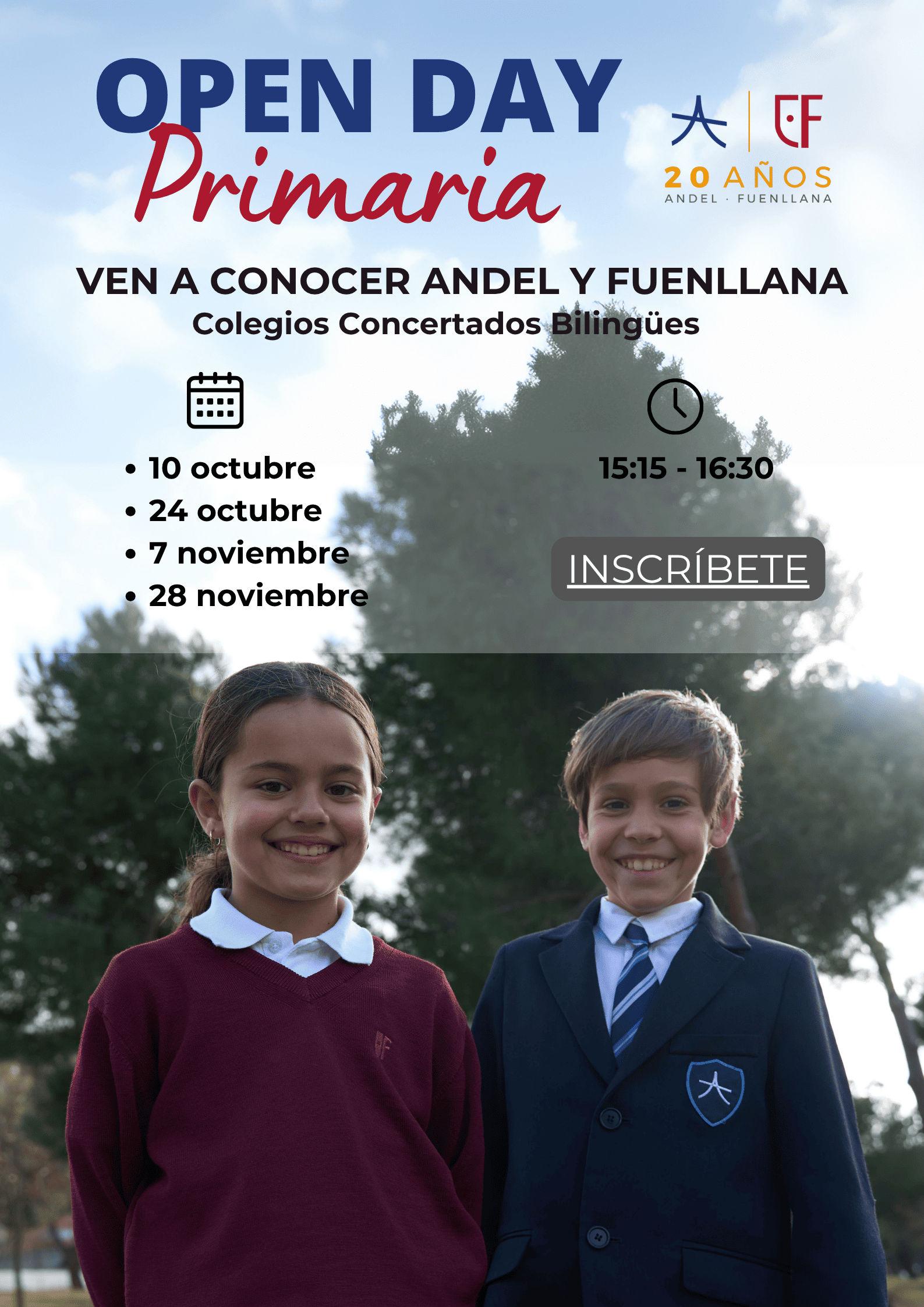 OPEN DAY
Primaria

20 AÑOS
ANDEL · FUENLLANA

VEN A CONOCER ANDEL Y FUENLLANA
Colegios Concertados Bilingües

• 10 octubre
• 24 octubre
• 7 noviembre
• 28 noviembre

15:15 - 16:30

INSCRÍBETE